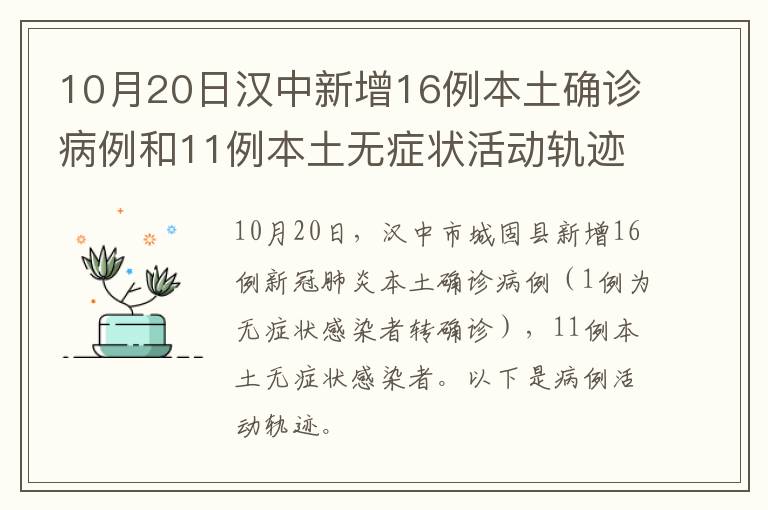 10月20日汉中新增16例本土确诊病例和11例本土无症状活动轨迹

10月20日，汉中市城固县新增16例新冠肺炎本土确诊病例（1例为无症状感染者转确诊），11例本土无症状感染者。以下是病例活动轨迹。